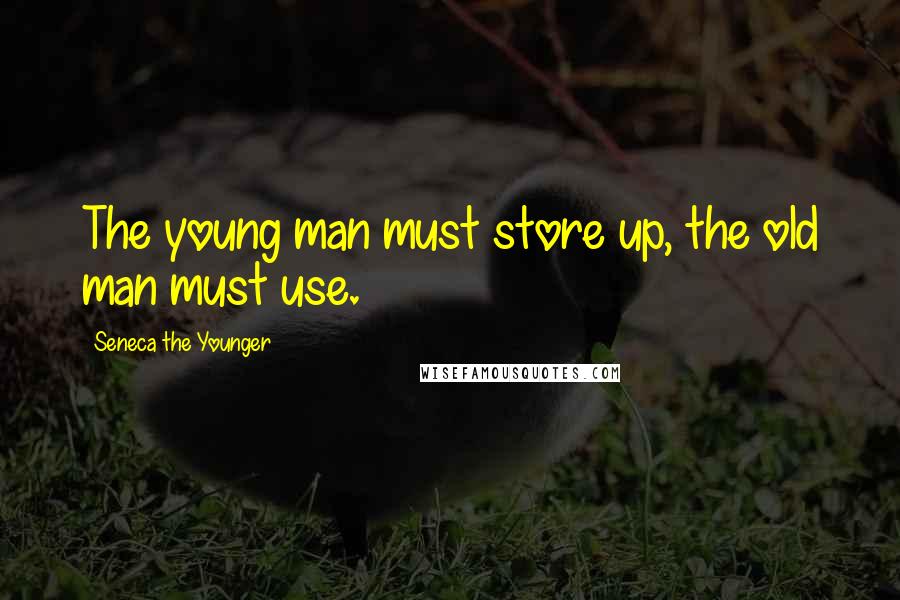 The young man must store up, the old man must use.

Seneca the Younger

WISEFAMOUSQUOTES.COM